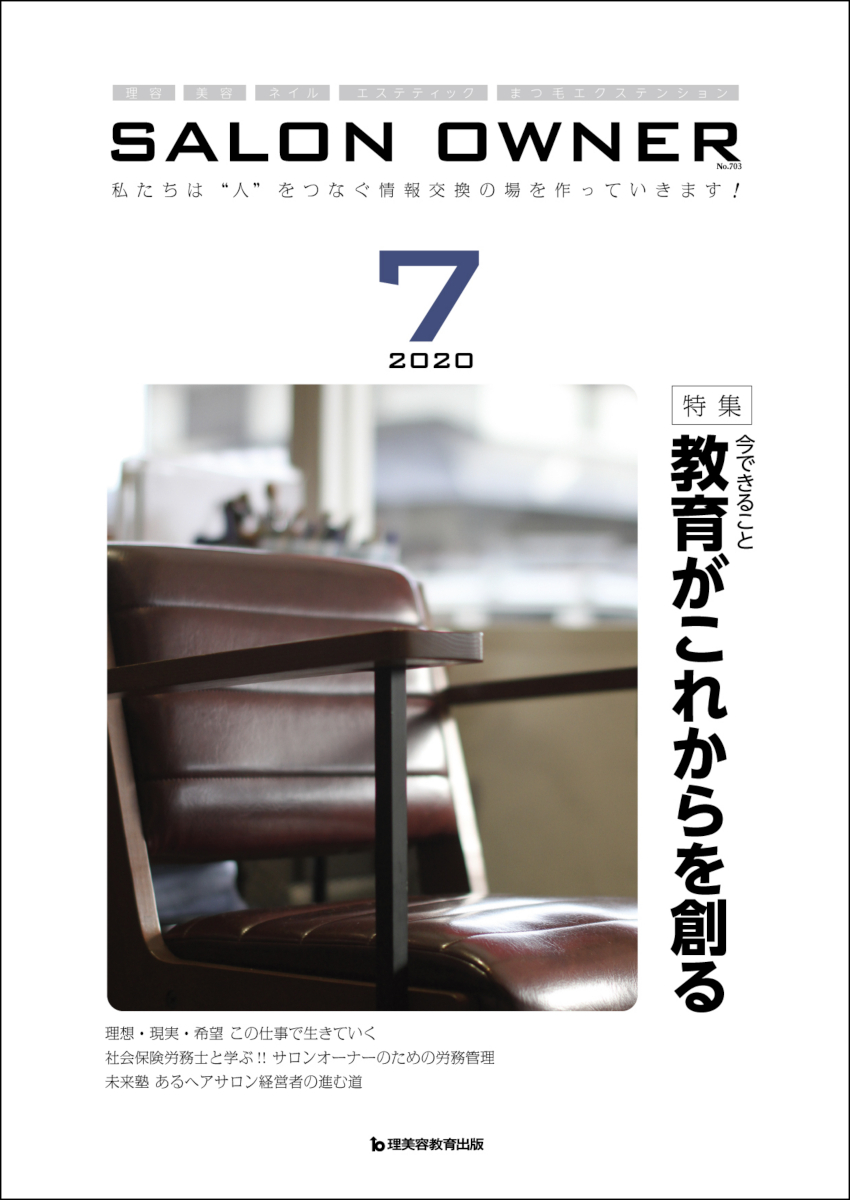 理容　美容　ネイル　エステティック　まつ毛エクステンション

SALON OWNER
No.703

私たちは“人”をつなぐ情報交換の場を作っていきます！

7
2020

特集
今できること
教育がこれからを創る

理想・現実・希望 この仕事で生きていく
社会保険労務士と学ぶ!! サロンオーナーのための労務管理
未来塾 あるヘアサロン経営者の進む道

理美容教育出版